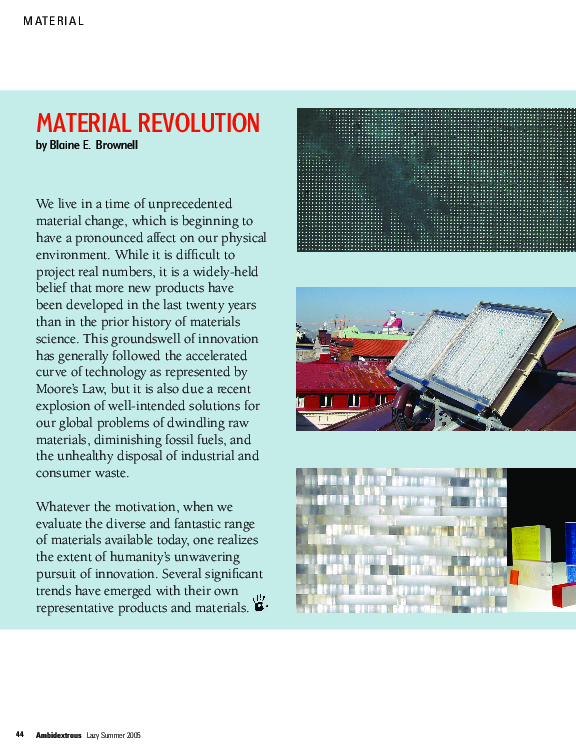 MATERIAL

MATERIAL REVOLUTION
by Blaine E. Brownell

We live in a time of unprecedented material change, which is beginning to have a pronounced affect on our physical environment. While it is difficult to project real numbers, it is a widely-held belief that more new products have been developed in the last twenty years than in the prior history of materials science. This groundswell of innovation has generally followed the accelerated curve of technology as represented by Moore's Law, but it is also due a recent explosion of well-intended solutions for our global problems of dwindling raw materials, diminishing fossil fuels, and the unhealthy disposal of industrial and consumer waste.

Whatever the motivation, when we evaluate the diverse and fantastic range of materials available today, one realizes the extent of humanity's unwavering pursuit of innovation. Several significant trends have emerged with their own representative products and materials.

44 Ambidextrous Lazy Summer 2005